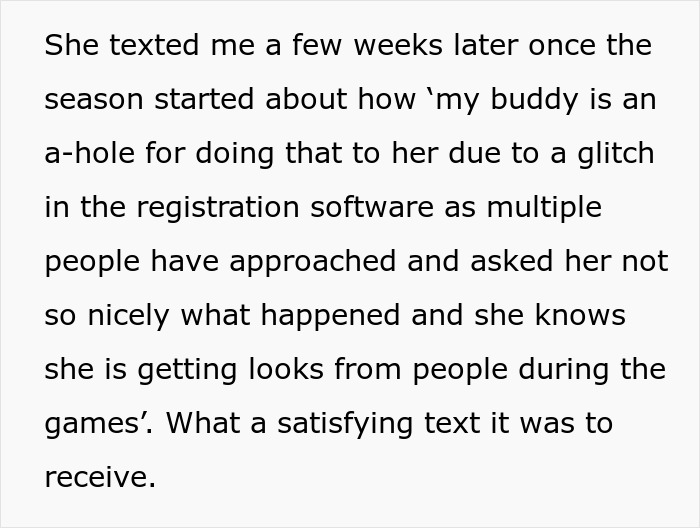 She texted me a few weeks later once the season started about how ‘my buddy is an a-hole for doing that to her due to a glitch in the registration software as multiple people have approached and asked her not so nicely what happened and she knows she is getting looks from people during the games’. What a satisfying text it was to receive.